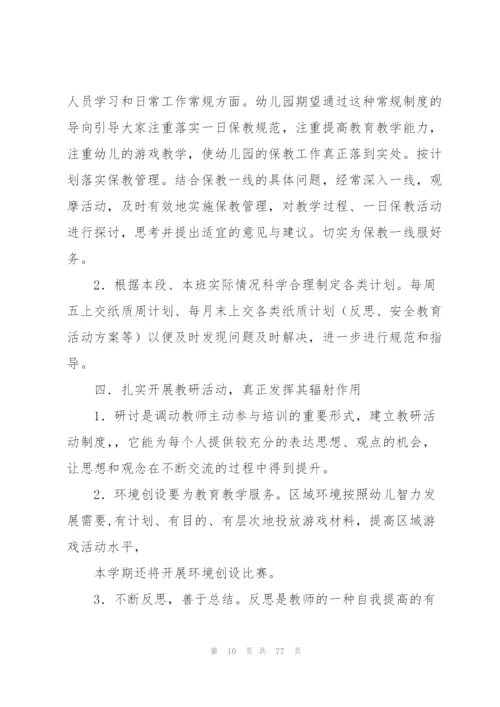 人员学习和日常工作常规方面。幼儿园期望通过这种常规制度的导向引导大家注重落实一日保教规范，注重提高教育教学能力，注重幼儿的游戏教学，使幼儿园的保教工作真正落到实处。按计划落实保教管理。结合保教一线的具体问题，经常深入一线，观摩活动，及时有效地实施保教管理，对教学过程、一日保教活动进行探讨，思考并提出适宜的意见与建议。切实为保教一线服好务。

2．根据本段、本班实际情况科学合理制定各类计划。每周五上交纸质周计划、每月末上交各类纸质计划（反思、安全教育活动方案等）以便及时发现问题及时解决，进一步进行规范和指导。

四．扎实开展教研活动，真正发挥其辐射作用

1．研讨是调动教师主动参与培训的重要形式，建立教研活动制度，，它能为每个人提供较充分的表达思想、观点的机会，让思想和观念在不断交流的过程中得到提升。

2．环境创设要为教育教学服务。区域环境按照幼儿智力发展需要，有计划、有目的、有层次地投放游戏材料，提高区域游戏活动水平，

本学期还将开展环境创设比赛。

3．不断反思，善于总结。反思是教师的一种自我提高的有

第 10 页 共 77 页